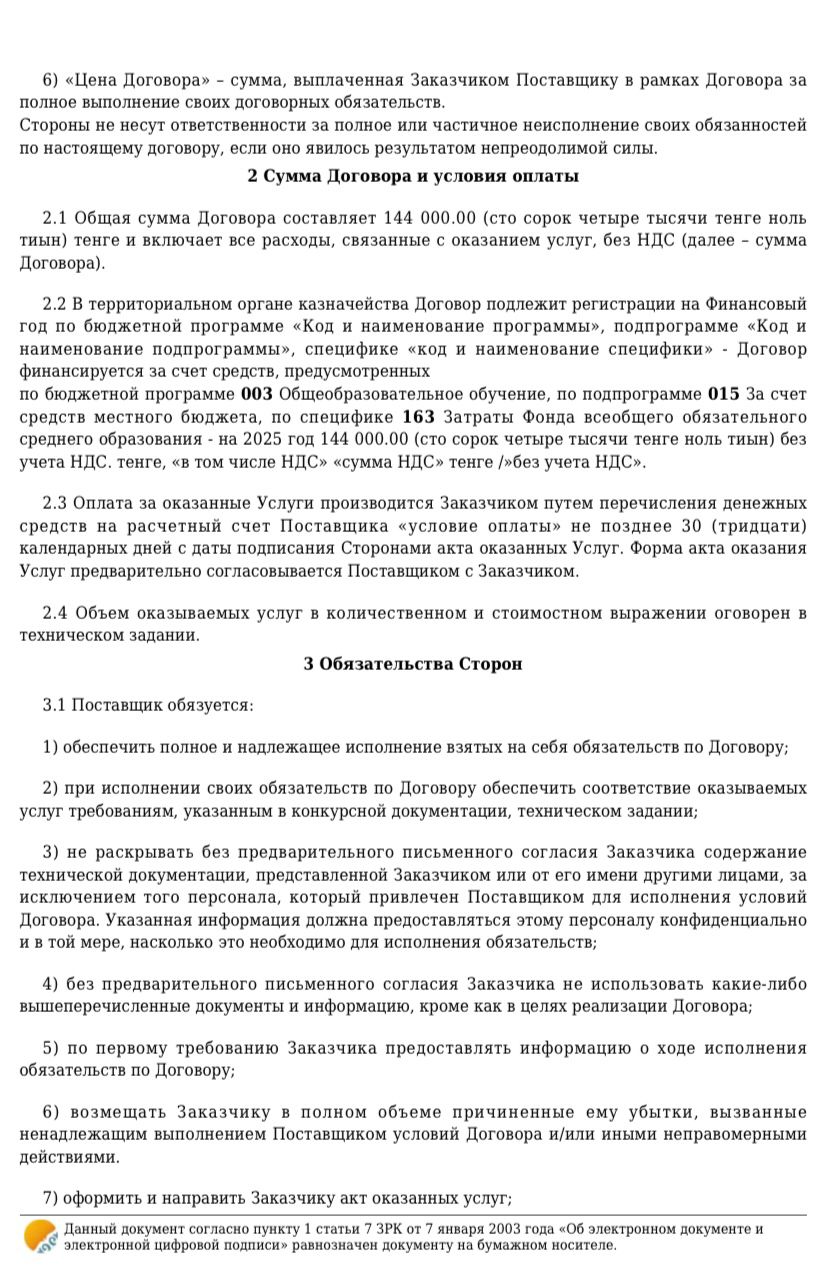 6) «Цена Договора» – сумма, выплаченная Заказчиком Поставщику в рамках Договора за полное выполнение своих договорных обязательств.
Стороны не несут ответственности за полное или частичное неисполнение своих обязанностей по настоящему договору, если оно явилось результатом непреодолимой силы.

2 Сумма Договора и условия оплаты

2.1 Общая сумма Договора составляет 144 000.00 (сто сорок четыре тысячи тенге ноль тиын) тенге и включает все расходы, связанные с оказанием услуг, без НДС (далее – сумма Договора).

2.2 В территориальном органе казначейства Договор подлежит регистрации на Финансовый год по бюджетной программе «Код и наименование программы», подпрограмме «Код и наименование подпрограммы», специфике «код и наименование специфики» - Договор финансируется за счет средств, предусмотренных
по бюджетной программе 003 Общеобразовательное обучение, по подпрограмме 015 За счет средств местного бюджета, по специфике 163 Затраты Фонда всеобщего обязательного среднего образования - на 2025 год 144 000.00 (сто сорок четыре тысячи тенге ноль тиын) без учета НДС. тенге, «в том числе НДС» «сумма НДС» тенге /»без учета НДС».

2.3 Оплата за оказанные Услуги производится Заказчиком путем перечисления денежных средств на расчетный счет Поставщика «условие оплаты» не позднее 30 (тридцати) календарных дней с даты подписания Сторонами акта оказанных Услуг. Форма акта оказания Услуг предварительно согласовывается Поставщиком с Заказчиком.

2.4 Объем оказываемых услуг в количественном и стоимостном выражении оговорен в техническом задании.

3 Обязательства Сторон

3.1 Поставщик обязуется:

1) обеспечить полное и надлежащее исполнение взятых на себя обязательств по Договору;

2) при исполнении своих обязательств по Договору обеспечить соответствие оказываемых услуг требованиям, указанным в конкурсной документации, техническом задании;

3) не раскрывать без предварительного письменного согласия Заказчика содержание технической документации, представленной Заказчиком или от его имени другими лицами, за исключением того персонала, который привлечен Поставщиком для исполнения условий Договора. Указанная информация должна предоставляться этому персоналу конфиденциально и в той мере, насколько это необходимо для исполнения обязательств;

4) без предварительного письменного согласия Заказчика не использовать какие-либо вышеперечисленные документы и информацию, кроме как в целях реализации Договора;

5) по первому требованию Заказчика предоставлять информацию о ходе исполнения обязательств по Договору;

6) возмещать Заказчику в полном объеме причиненные ему убытки, вызванные ненадлежащим выполнением Поставщиком условий Договора и/или иными неправомерными действиями.

7) оформить и направить Заказчику акт оказанных услуг;

Данный документ согласно пункту 1 статьи 7 ЗРК от 7 января 2003 года «Об электронном документе и электронной цифровой подписи» равнозначен документу на бумажном носителе.